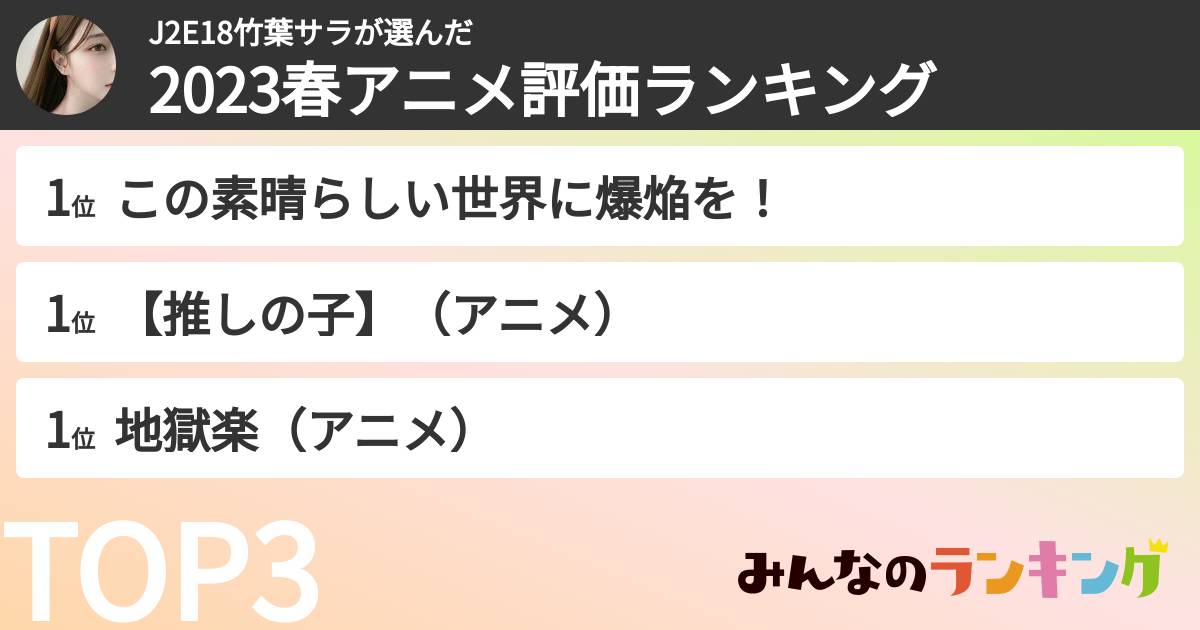 J2E18竹葉サラが選んだ
2023春アニメ評価ランキング

1位 この素晴らしい世界に爆焔を！

1位 【推しの子】（アニメ）

1位 地獄楽（アニメ）

TOP3

みんなのランキング